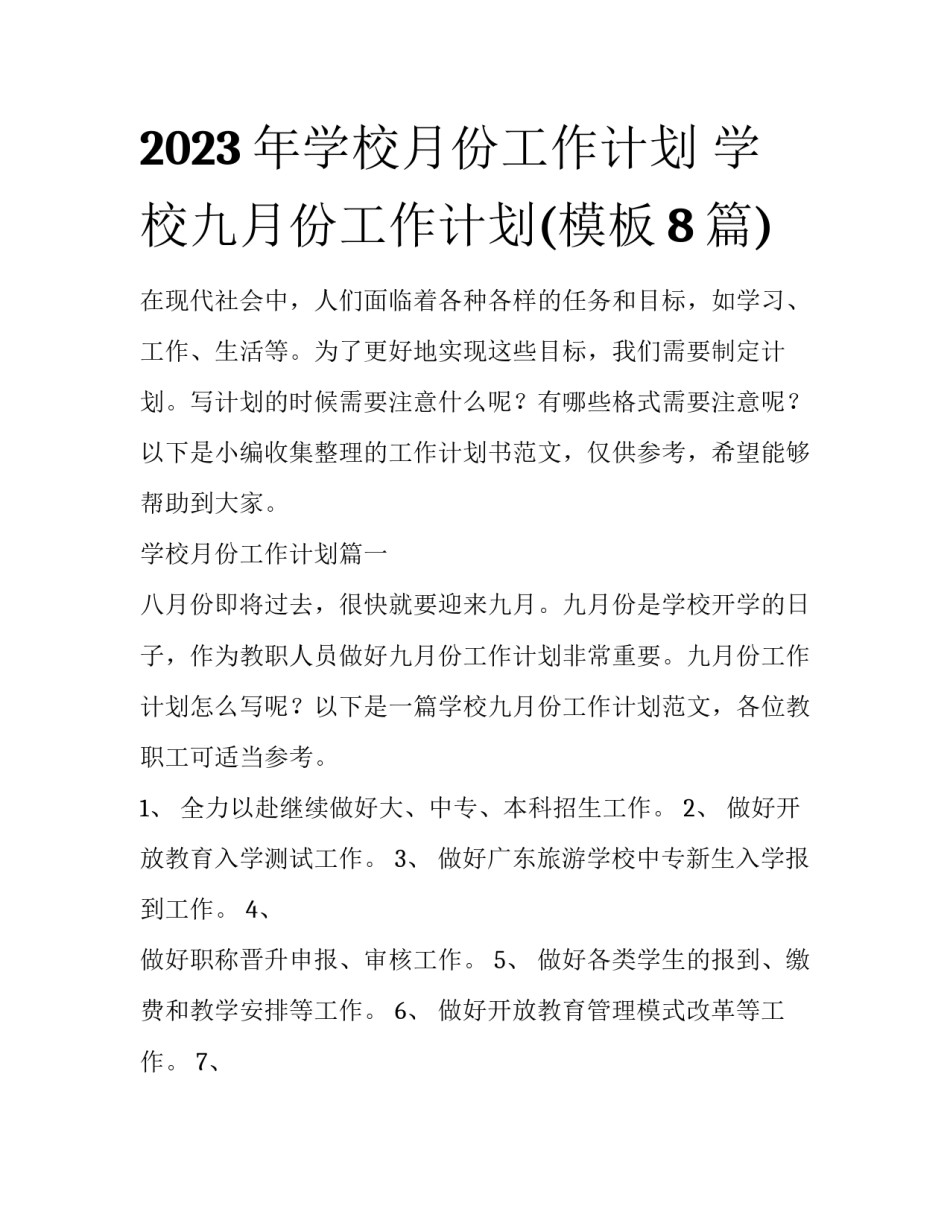 2023年学校月份工作计划 学校九月份工作计划(模板8篇)

在现代社会中，人们面临着各种各样的任务和目标，如学习、工作、生活等。为了更好地实现这些目标，我们需要制定计划。写计划的时候需要注意什么呢？有哪些格式需要注意呢？以下是小编收集整理的工作计划书范文，仅供参考，希望能够帮助到大家。

学校月份工作计划篇一

八月份即将过去，很快就要迎来九月。九月份是学校开学的日子，作为教职人员做好九月份工作计划非常重要。九月份工作计划怎么写呢？以下是一篇学校九月份工作计划范文，各位教职工可适当参考。

1、 全力以赴继续做好大、中专、本科招生工作。 2、 做好开放教育入学测试工作。 3、 做好广东旅游学校中专新生入学报到工作。 4、

做好职称晋升申报、审核工作。 5、 做好各类学生的报到、缴费和教学安排等工作。 6、 做好开放教育管理模式改革等工作。 7、